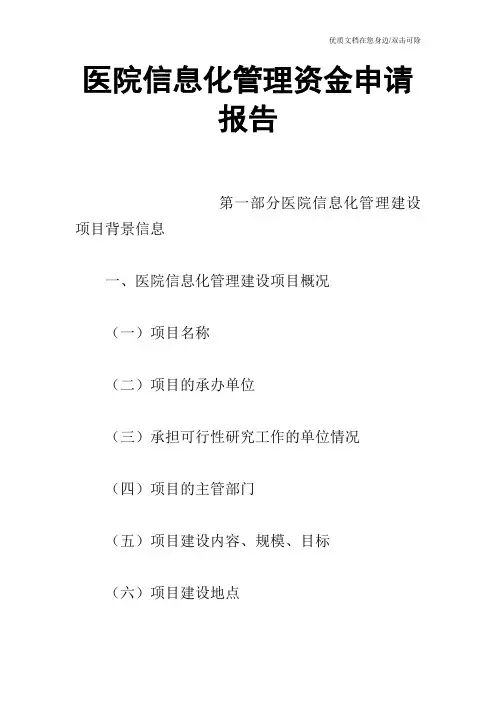 优质文档在您身边/双击可除

医院信息化管理资金申请报告

第一部分医院信息化管理建设项目背景信息

一、医院信息化管理建设项目概况

（一）项目名称

（二）项目的承办单位

（三）承担可行性研究工作的单位情况

（四）项目的主管部门

（五）项目建设内容、规模、目标

（六）项目建设地点